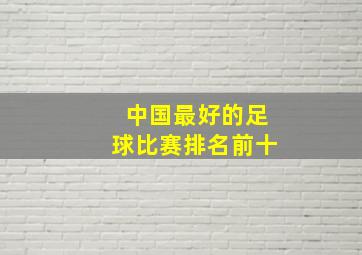 中国最好的足球比赛排名前十